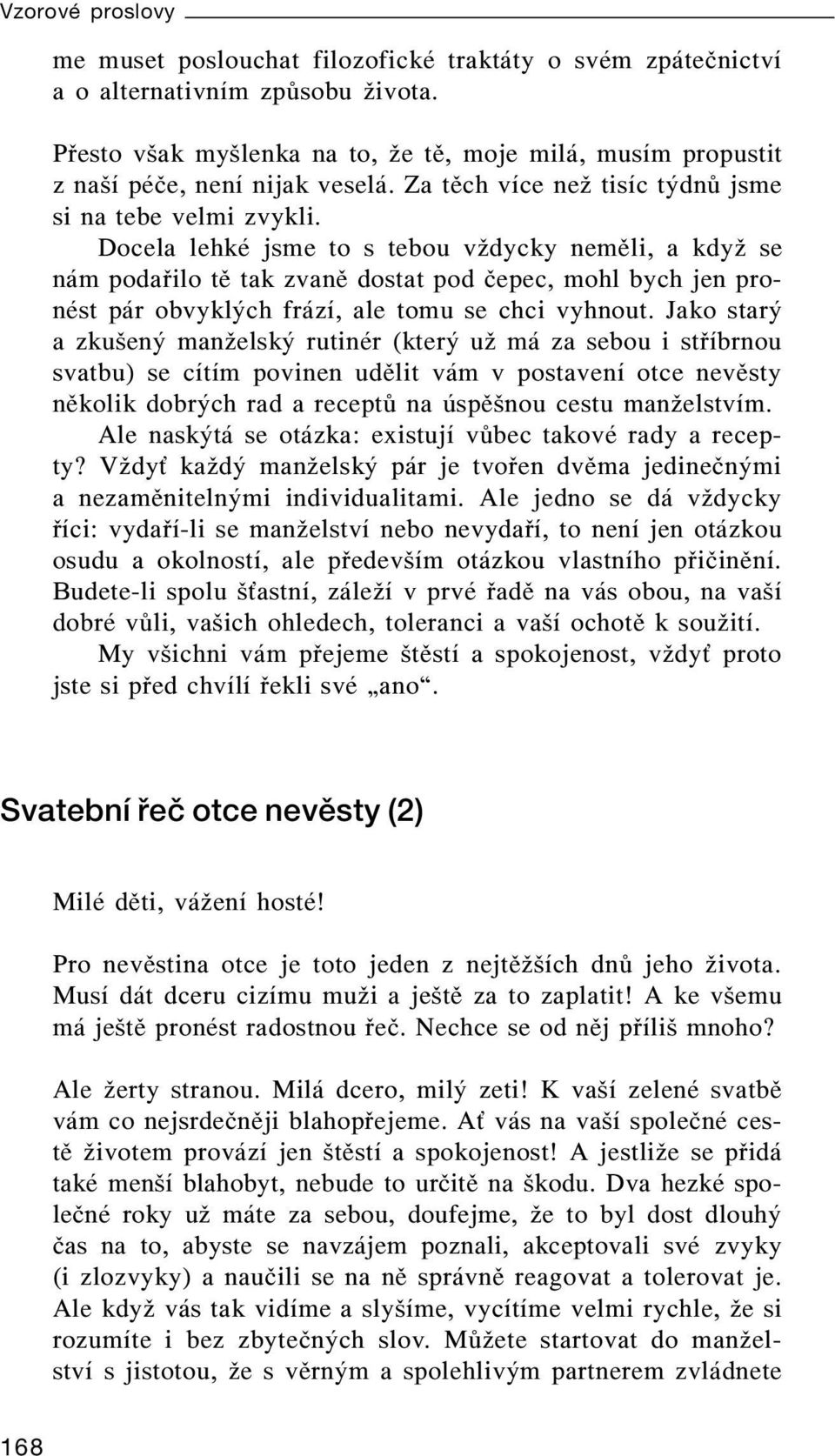 Vzorové proslovy

me muset poslouchat filozofické traktáty o svém zpátečnictví a o alternativním způsobu života.

Přesto však myšlenka na to, že tě, moje milá, musím propustit z naší péče, není nijak veselá. Za těch více než tisíc týdnů jsme si na tebe velmi zvykli.

Docela lehké jsme to s tebou vždycky neměli, a když se nám podařilo tě tak zvaně dostat pod čepec, mohl bych jen pronést pár obvyklých frází, ale tomu se chci vyhnout. Jako starý a zkušený manželský rutinér (který už má za sebou i stříbrnou svatbu) se cítím povinen udělit vám v postavení otce nevěsty několik dobrých rad a receptů na úspěšnou cestu manželstvím.

Ale naskýtá se otázka: existují vůbec takové rady a recepty? Vždyť každý manželský pár je tvořen dvěma jedinečnými a nezaměnitelnými individualitami. Ale jedno se dá vždycky říci: vydaří-li se manželství nebo nevydaří, to není jen otázkou osudu a okolností, ale především otázkou vlastního přičinění. Budete-li spolu šťastní, záleží v prvé řadě na vás obou, na vaší dobré vůli, vašich ohledech, toleranci a vaší ochotě k soužití.

My všichni vám přejeme štěstí a spokojenost, vždyť proto jste si před chvílí řekli své „ano“.

Svatební řeč otce nevěsty (2)

Milé děti, vážení hosté!

Pro nevěstina otce je toto jeden z nejtěžších dnů jeho života. Musí dát dceru cizímu muži a ještě za to zaplatit! A ke všemu má ještě pronést radostnou řeč. Nechce se od něj příliš mnoho?

Ale žerty stranou. Milá dcero, milý zeti! K vaší zelené svatbě vám co nejsrdečněji blahopřejeme. Ať vás na vaší společné cestě životem provází jen štěstí a spokojenost! A jestliže se přidá také menší blahobyt, nebude to určitě na škodu. Dva hezké společné roky už máte za sebou, doufejme, že to byl dost dlouhý čas na to, abyste se navzájem poznali, akceptovali své zvyky (i zlozvyky) a naučili se na ně správně reagovat a tolerovat je. Ale když vás tak vidíme a slyšíme, vycítíme velmi rychle, že si rozumíte i bez zbytečných slov. Můžete startovat do manželství s jistotou, že s věrným a spolehlivým partnerem zvládnete

168